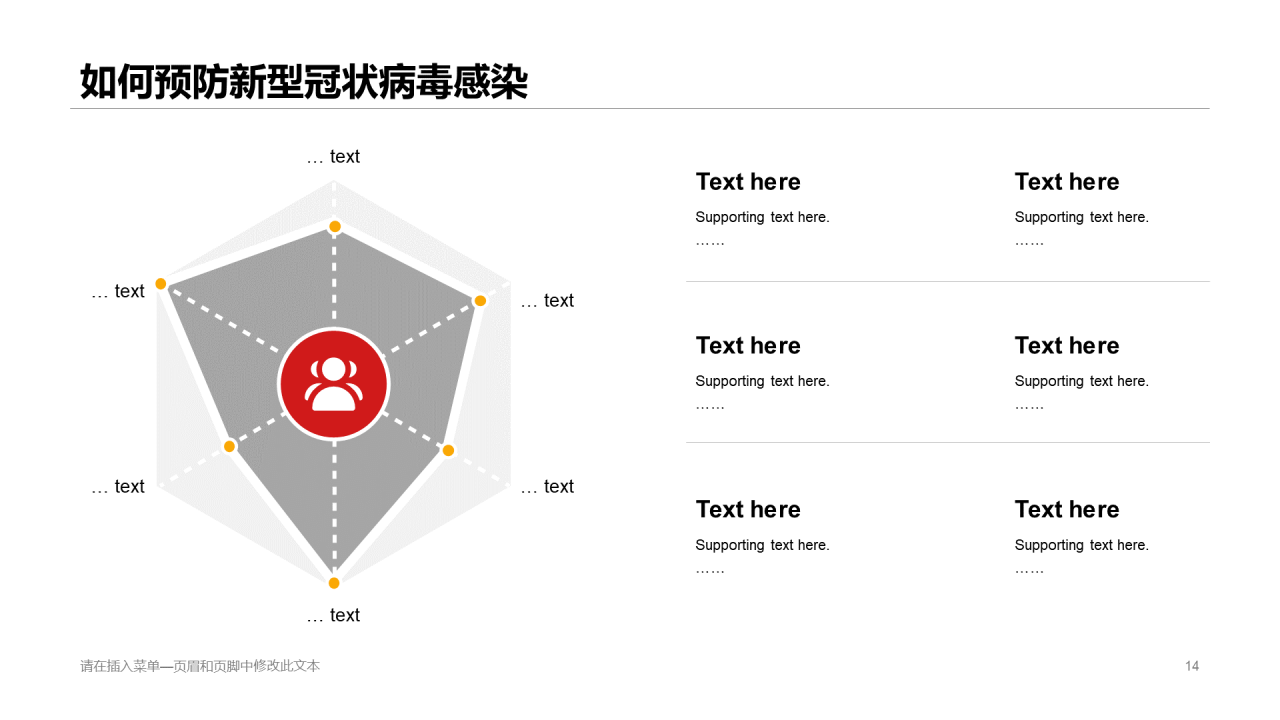 如何预防新型冠状病毒感染

… text

… text

… text

… text

… text

… text

Text here

Supporting text here.

……

Text here

Supporting text here.

……

Text here

Supporting text here.

……

Text here

Supporting text here.

……

Text here

Supporting text here.

……

Text here

Supporting text here.

……

请在插入菜单—页眉和页脚中修改此文本

14